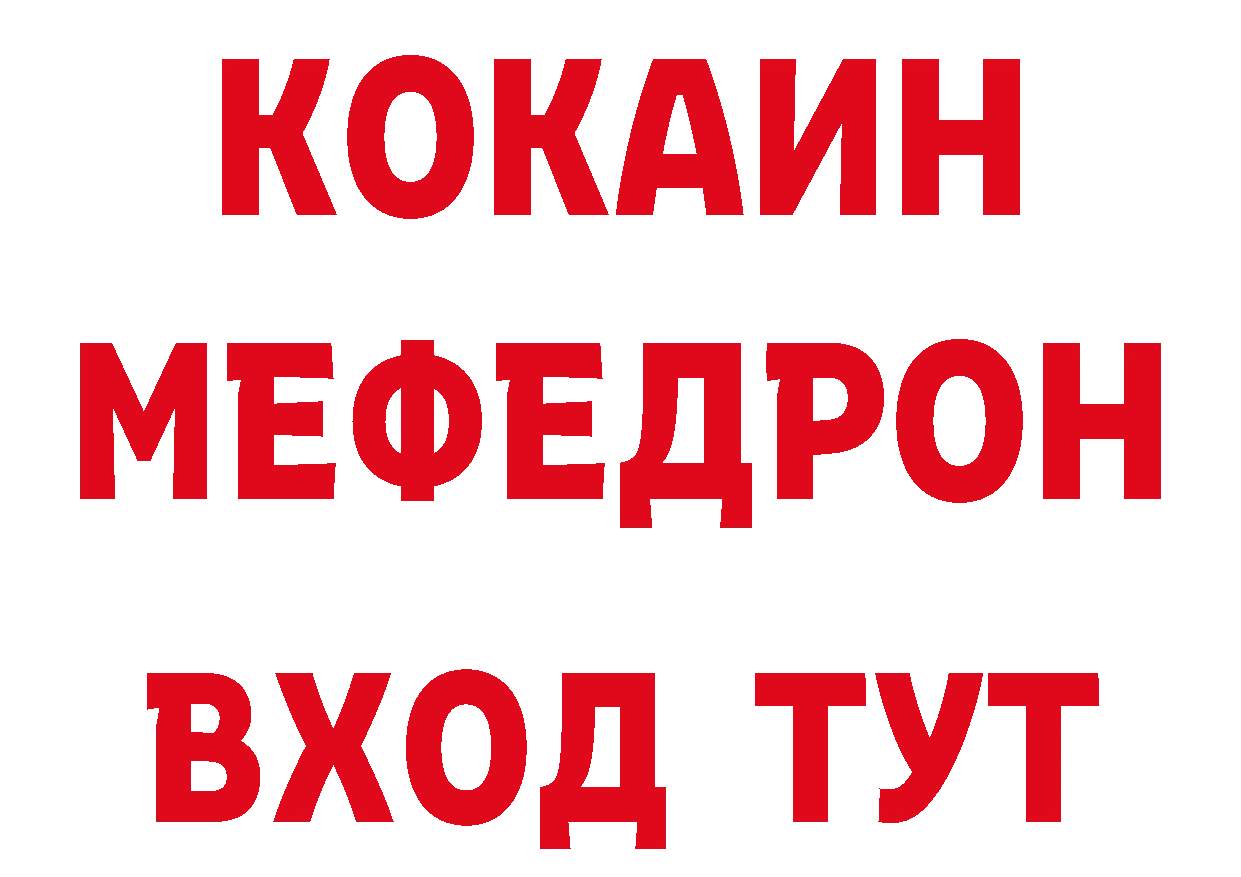 КОКАИН
МЕФЕДРОН
ВХОД ТУТ